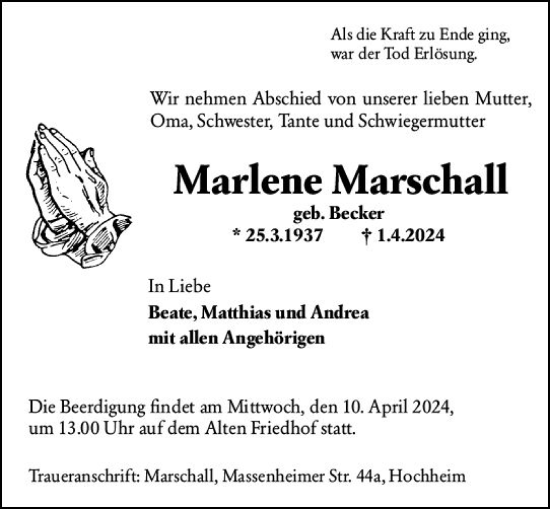 Als die Kraft zu Ende ging, war der Tod Erlösung.

Wir nehmen Abschied von unserer lieben Mutter, Oma, Schwester, Tante und Schwiegermutter

Marlene Marschall

geb. Becker

* 25.3.1937 † 1.4.2024

In Liebe

Beate, Matthias und Andrea
mit allen Angehörigen

Die Beerdigung findet am Mittwoch, den 10. April 2024, um 13.00 Uhr auf dem Alten Friedhof statt.

Traueranschrift: Marschall, Massenheimer Str. 44a, Hochheim